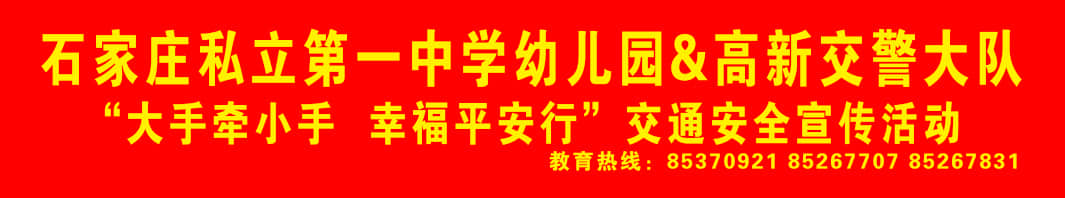 石家庄私立第一中学幼儿园&高新交警大队
“大手牵小手 幸福平安行”交通安全宣传活动
教育热线：85370921 85267707 85267831